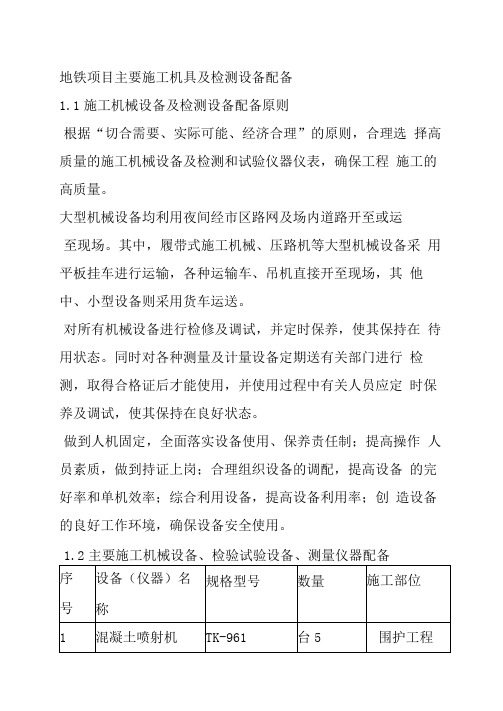 地铁项目主要施工机具及检测设备配备

1.1 施工机械设备及检测设备配备原则

根据“切合需要、实际可能、经济合理”的原则，合理选 择高质量的施工机械设备及检测和试验仪器仪表，确保工程 施工的高质量。

大型机械设备均利用夜间经市区路网及场内道路开至或运 至现场。其中，履带式施工机械、压路机等大型机械设备采 用平板挂车进行运输，各种运输车、吊机直接开至现场，其 他中、小型设备则采用货车运送。

对所有机械设备进行检修及调试，并定时保养，使其保持在 待用状态。同时对各种测量及计量设备定期送有关部门进行 检测，取得合格证后才能使用，并使用过程中有关人员应定 时保养及调试，使其保持在良好状态。

做到人机固定，全面落实设备使用、保养责任制；提高操作 人员素质，做到持证上岗；合理组织设备的调配，提高设备 的完好率和单机效率；综合利用设备，提高设备利用率；创 造设备的良好工作环境，确保设备安全使用。

1.2 主要施工机械设备、检验试验设备、测量仪器配备

| 序号 | 设备（仪器）名称 | 规格型号 | 数量 | 施工部位 |
|---|---|---|---|---|
| 1 | 混凝土喷射机 | TK-961 | 台 5 | 围护工程 |